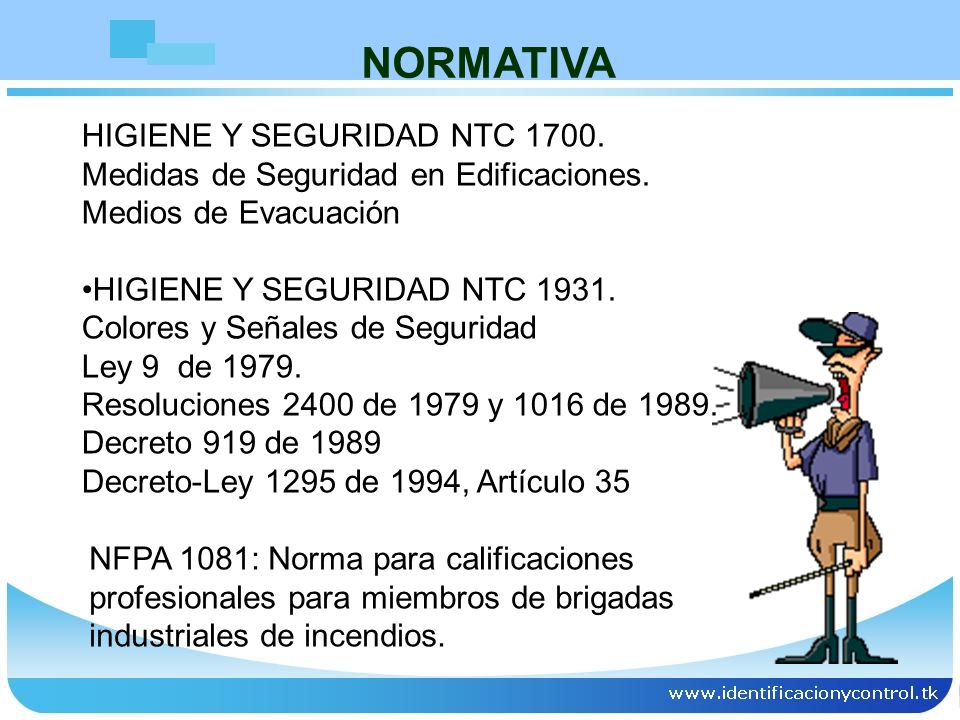 NORMATIVA

HIGIENE Y SEGURIDAD NTC 1700.
Medidas de Seguridad en Edificaciones.
Medios de Evacuación

•HIGIENE Y SEGURIDAD NTC 1931.
Colores y Señales de Seguridad
Ley 9 de 1979.
Resoluciones 2400 de 1979 y 1016 de 1989.
Decreto 919 de 1989
Decreto-Ley 1295 de 1994, Artículo 35

NFPA 1081: Norma para calificaciones profesionales para miembros de brigadas industriales de incendios.

www.identificacionycontrol.tk